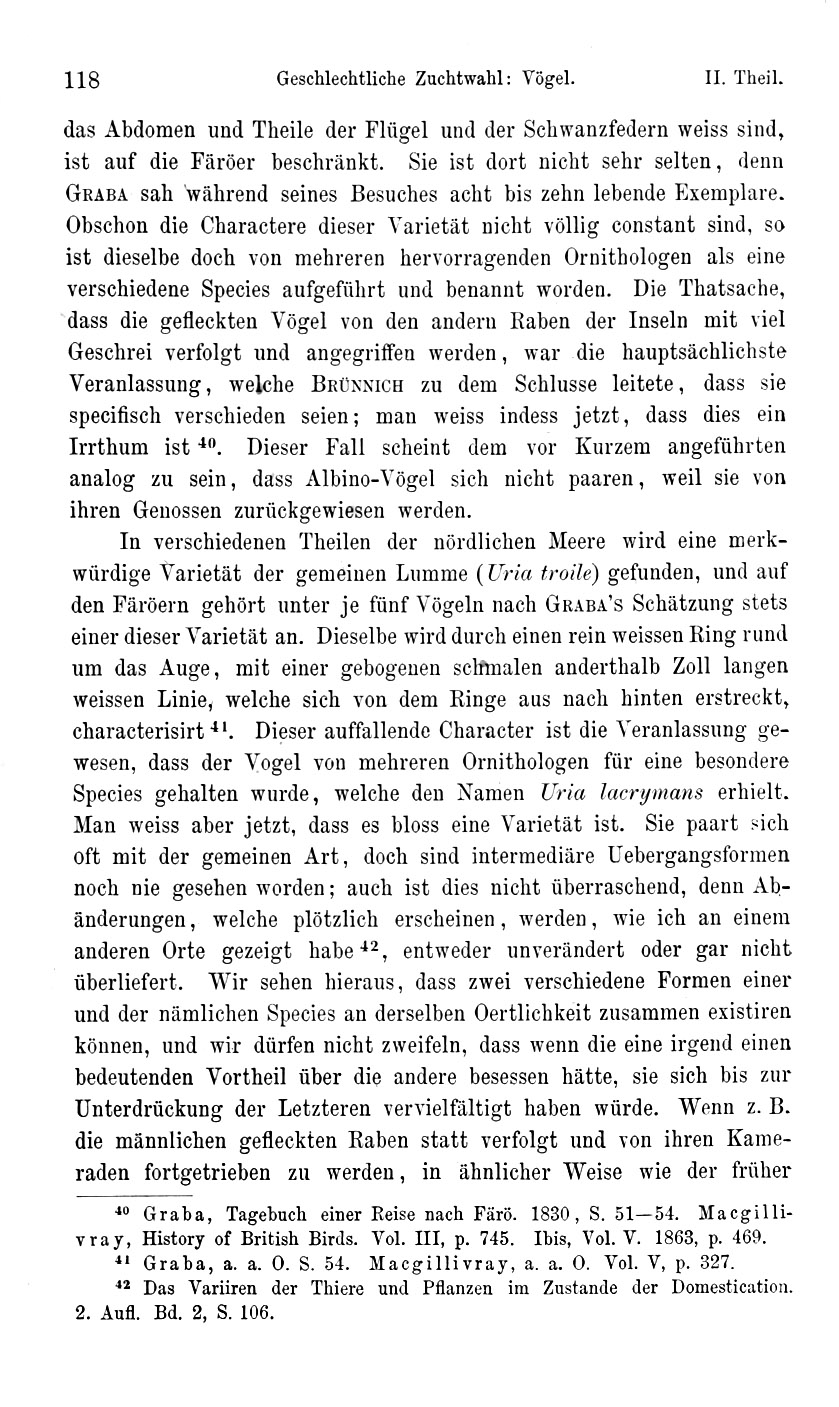 118 Geschlechtliche Zuchtwahl: Vögel. II. Theil.

das Abdomen und Theile der Flügel und der Schwanzfedern weiss sind, ist auf die Färöer beschränkt. Sie ist dort nicht sehr selten, denn Graba sah während seines Besuches acht bis zehn lebende Exemplare. Obschon die Charactere dieser Varietät nicht völlig constant sind, so ist dieselbe doch von mehreren hervorragenden Ornithologen als eine verschiedene Species aufgeführt und benannt worden. Die Thatsache, dass die gefleckten Vögel von den andern Raben der Inseln mit viel Geschrei verfolgt und angegriffen werden, war die hauptsächlichste Veranlassung, welche Brünnich zu dem Schlusse leitete, dass sie specifisch verschieden seien; man weiss indess jetzt, dass dies ein Irrthum ist $^{40}$. Dieser Fall scheint dem vor Kurzem angeführten analog zu sein, dass Albino-Vögel sich nicht paaren, weil sie von ihren Genossen zurückgewiesen werden.

In verschiedenen Theilen der nördlichen Meere wird eine merkwürdige Varietät der gemeinen Lumme (Uria troile) gefunden, und auf den Färöern gehört unter je fünf Vögeln nach Graba's Schätzung stets einer dieser Varietät an. Dieselbe wird durch einen rein weissen Ring rund um das Auge, mit einer gebogenen schmalen anderthalb Zoll langen weissen Linie, welche sich von dem Ringe aus nach hinten erstreckt, characterisirt $^{41}$. Dieser auffallende Character ist die Veranlassung gewesen, dass der Vogel von mehreren Ornithologen für eine besondere Species gehalten wurde, welche den Namen Uria lacrymans erhielt. Man weiss aber jetzt, dass es bloss eine Varietät ist. Sie paart sich oft mit der gemeinen Art, doch sind intermediäre Uebergangsformen noch nie gesehen worden; auch ist dies nicht überraschend, denn Abänderungen, welche plötzlich erscheinen, werden, wie ich an einem anderen Orte gezeigt habe $^{42}$, entweder unverändert oder gar nicht überliefert. Wir sehen hieraus, dass zwei verschiedene Formen einer und der nämlichen Species an derselben Oertlichkeit zusammen existiren können, und wir dürfen nicht zweifeln, dass wenn die eine irgend einen bedeutenden Vortheil über die andere besessen hätte, sie sich bis zur Unterdrückung der Letzteren vervielfältigt haben würde. Wenn z. B. die männlichen gefleckten Raben statt verfolgt und von ihren Kameraden fortgetrieben zu werden, in ähnlicher Weise wie der früher

$^{40}$ Graba, Tagebuch einer Reise nach Färö. 1830, S. 51—54. Macgillivray, History of British Birds. Vol. III, p. 745. Ibis, Vol. V. 1863, p. 469.

$^{41}$ Graba, a. a. O. S. 54. Macgillivray, a. a. O. Vol. V, p. 327.

$^{42}$ Das Variiren der Thiere und Pflanzen im Zustande der Domestication. 2. Aufl. Bd. 2, S. 106.